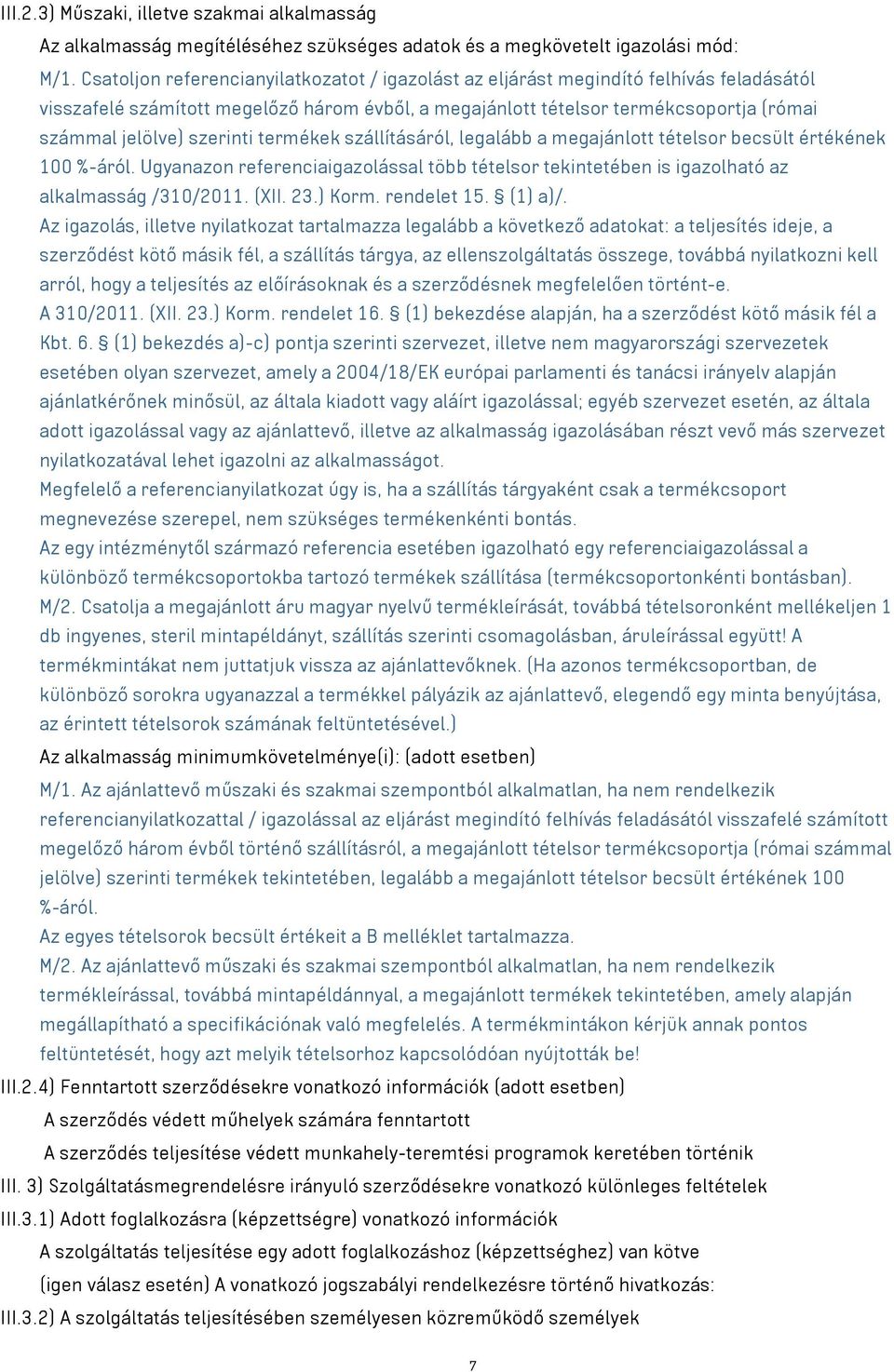 III.2.3) Műszaki, illetve szakmai alkalmasság

Az alkalmasság megítéléséhez szükséges adatok és a megkövetelt igazolási mód:

M/1. Csatoljon referencianyilatkozatot / igazolást az eljárást megindító felhívás feladásától visszafelé számított megelőző három évből, a megajánlott tételsor termékcsoportja (római számmal jelölve) szerinti termékek szállításáról, legalább a megajánlott tételsor becsült értékének 100 %-áról. Ugyanazon referenciaigazolással több tételsor tekintetében is igazolható az alkalmasság /310/2011. (XII. 23.) Korm. rendelet 15. § (1) a)/.

Az igazolás, illetve nyilatkozat tartalmazza legalább a következő adatokat: a teljesítés ideje, a szerződést kötő másik fél, a szállítás tárgya, az ellenszolgáltatás összege, továbbá nyilatkozni kell arról, hogy a teljesítés az előírásoknak és a szerződésnek megfelelően történt-e.

A 310/2011. (XII. 23.) Korm. rendelet 16. § (1) bekezdése alapján, ha a szerződést kötő másik fél a Kbt. 6. § (1) bekezdés a)-c) pontja szerinti szervezet, illetve nem magyarországi szervezetek esetében olyan szervezet, amely a 2004/18/EK európai parlamenti és tanácsi irányelv alapján ajánlatkérőnek minősül, az általa kiadott vagy aláírt igazolással; egyéb szervezet esetén, az általa adott igazolással vagy az ajánlattevő, illetve az alkalmasság igazolásában részt vevő más szervezet nyilatkozatával lehet igazolni az alkalmasságot.

Megfelelő a referencianyilatkozat úgy is, ha a szállítás tárgyaként csak a termékcsoport megnevezése szerepel, nem szükséges termékenkénti bontás.

Az egy intézménytől származó referencia esetében igazolható egy referenciaigazolással a különböző termékcsoportokba tartozó termékek szállítása (termékcsoportonkénti bontásban).

M/2. Csatolja a megajánlott áru magyar nyelvű termékleírását, továbbá tételsoronként mellékeljen 1 db ingyenes, steril mintapéldányt, szállítás szerinti csomagolásban, áruleírással együtt! A termékmintákat nem juttatjuk vissza az ajánlattevőknek. (Ha azonos termékcsoportban, de különböző sorokra ugyanazzal a termékkel pályázik az ajánlattevő, elegendő egy minta benyújtása, az érintett tételsorok számának feltüntetésével.)

Az alkalmasság minimumkövetelménye(i): (adott esetben)

M/1. Az ajánlattevő műszaki és szakmai szempontból alkalmatlan, ha nem rendelkezik referencianyilatkozattal / igazolással az eljárást megindító felhívás feladásától visszafelé számított megelőző három évből történő szállításról, a megajánlott tételsor termékcsoportja (római számmal jelölve) szerinti termékek tekintetében, legalább a megajánlott tételsor becsült értékének 100 %-áról.

Az egyes tételsorok becsült értékeit a B melléklet tartalmazza.

M/2. Az ajánlattevő műszaki és szakmai szempontból alkalmatlan, ha nem rendelkezik termékleírással, továbbá mintapéldánnyal, a megajánlott termékek tekintetében, amely alapján megállapítható a specifikációnak való megfelelés. A termékmintákon kérjük annak pontos feltüntetését, hogy azt melyik tételsorhoz kapcsolódóan nyújtották be!

III.2.4) Fenntartott szerződésekre vonatkozó információk (adott esetben)

A szerződés védett műhelyek számára fenntartott

A szerződés teljesítése védett munkahely-teremtési programok keretében történik

III. 3) Szolgáltatásmegrendelésre irányuló szerződésekre vonatkozó különleges feltételek

III.3.1) Adott foglalkozásra (képzettségre) vonatkozó információk

A szolgáltatás teljesítése egy adott foglalkozáshoz (képzettséghez) van kötve

(igen válasz esetén) A vonatkozó jogszabályi rendelkezésre történő hivatkozás:

III.3.2) A szolgáltatás teljesítésében személyesen közreműködő személyek

7